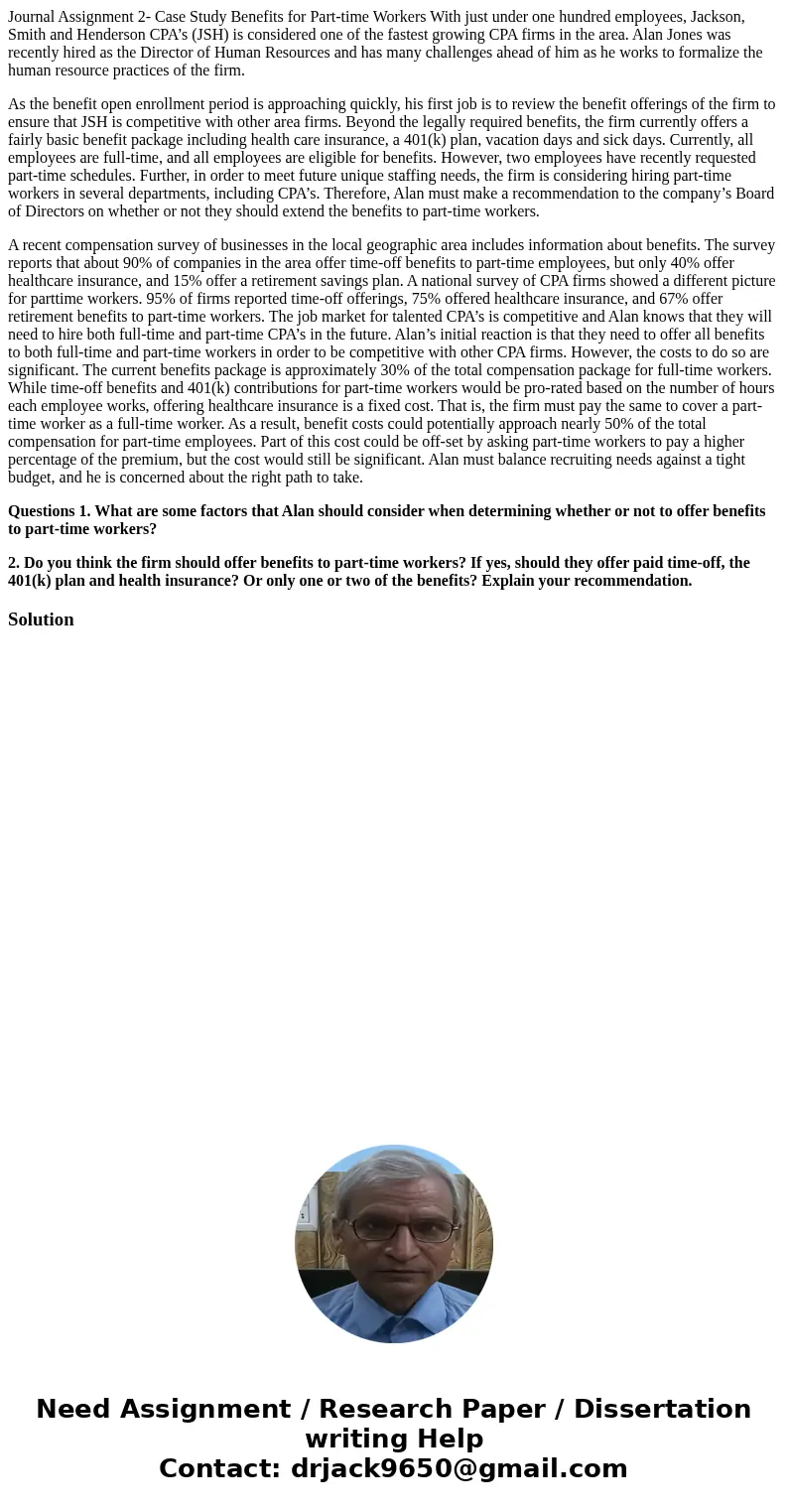 Journal Assignment 2- Case Study Benefits for Part-time Workers With just under one hundred employees, Jackson, Smith and Henderson CPA's (JSH) is considered one of the fastest growing CPA firms in the area. Alan Jones was recently hired as the Director of Human Resources and has many challenges ahead of him as he works to formalize the human resource practices of the firm.

As the benefit open enrollment period is approaching quickly, his first job is to review the benefit offerings of the firm to ensure that JSH is competitive with other area firms. Beyond the legally required benefits, the firm currently offers a fairly basic benefit package including health care insurance, a 401(k) plan, vacation days and sick days. Currently, all employees are full-time, and all employees are eligible for benefits. However, two employees have recently requested part-time schedules. Further, in order to meet future unique staffing needs, the firm is considering hiring part-time workers in several departments, including CPA's. Therefore, Alan must make a recommendation to the company's Board of Directors on whether or not they should extend the benefits to part-time workers.

A recent compensation survey of businesses in the local geographic area includes information about benefits. The survey reports that about 90% of companies in the area offer time-off benefits to part-time employees, but only 40% offer healthcare insurance, and 15% offer a retirement savings plan. A national survey of CPA firms showed a different picture for parttime workers. 95% of firms reported time-off offerings, 75% offered healthcare insurance, and 67% offer retirement benefits to part-time workers. The job market for talented CPA's is competitive and Alan knows that they will need to hire both full-time and part-time CPA's in the future. Alan's initial reaction is that they need to offer all benefits to both full-time and part-time workers in order to be competitive with other CPA firms. However, the costs to do so are significant. The current benefits package is approximately 30% of the total compensation package for full-time workers. While time-off benefits and 401(k) contributions for part-time workers would be pro-rated based on the number of hours each employee works, offering healthcare insurance is a fixed cost. That is, the firm must pay the same to cover a part-time worker as a full-time worker. As a result, benefit costs could potentially approach nearly 50% of the total compensation for part-time employees. Part of this cost could be off-set by asking part-time workers to pay a higher percentage of the premium, but the cost would still be significant. Alan must balance recruiting needs against a tight budget, and he is concerned about the right path to take.

Questions 1. What are some factors that Alan should consider when determining whether or not to offer benefits to part-time workers?

2. Do you think the firm should offer benefits to part-time workers? If yes, should they offer paid time-off, the 401(k) plan and health insurance? Or only one or two of the benefits? Explain your recommendation.

Solution

Need Assignment / Research Paper / Dissertation writing Help
Contact: drjack9650@gmail.com